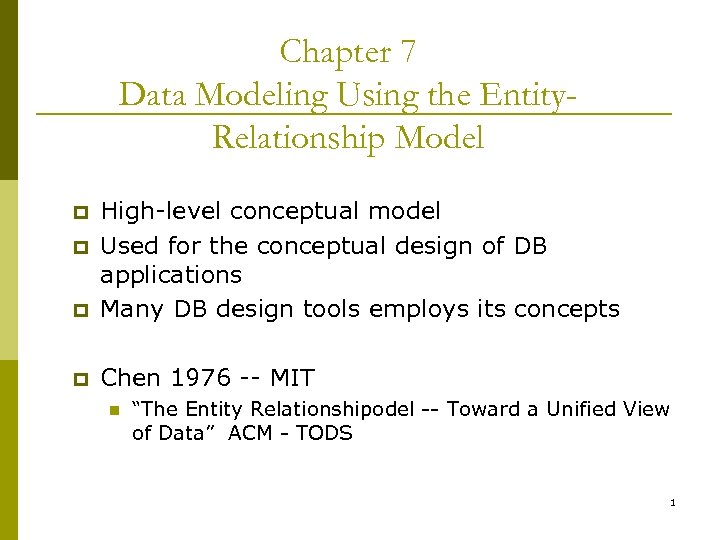 Chapter 7
Data Modeling Using the Entity-Relationship Model

High-level conceptual model

Used for the conceptual design of DB applications

Many DB design tools employs its concepts

Chen 1976 -- MIT

“The Entity Relationshipodel -- Toward a Unified View of Data” ACM - TODS

1